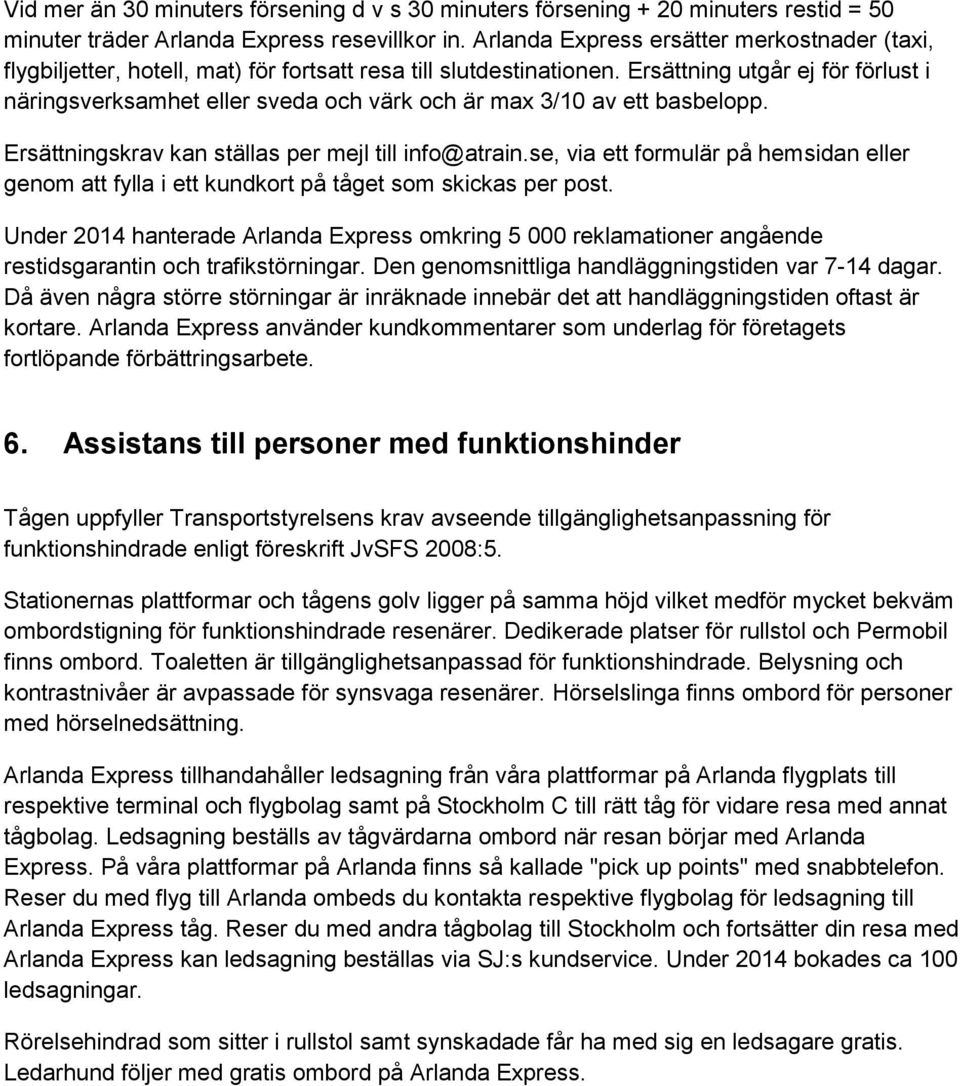 Vid mer än 30 minuters försening d v s 30 minuters försening + 20 minuters restid = 50 minuter träder Arlanda Express resevillkor in. Arlanda Express ersätter merkostnader (taxi, flygbiljetter, hotell, mat) för fortsatt resa till slutdestinationen. Ersättning utgår ej för förlust i näringsverksamhet eller sveda och värk och är max 3/10 av ett basbelopp.

Ersättningskrav kan ställas per mejl till info@atrain.se, via ett formulär på hemsidan eller genom att fylla i ett kundkort på tåget som skickas per post.

Under 2014 hanterade Arlanda Express omkring 5 000 reklamationer angående restidsgarantin och trafikstörningar. Den genomsnittliga handläggningstiden var 7-14 dagar. Då även några större störningar är inräknade innebär det att handläggningstiden oftast är kortare. Arlanda Express använder kundkommentarer som underlag för företagets fortlöpande förbättringsarbete.

6. Assistans till personer med funktionshinder

Tågen uppfyller Transportstyrelsens krav avseende tillgänglighetsanpassning för funktionshindrade enligt föreskrift JvSFS 2008:5.

Stationernas plattformar och tågens golv ligger på samma höjd vilket medför mycket bekväm ombordstigning för funktionshindrade resenärer. Dedikerade platser för rullstol och Permobil finns ombord. Toaletten är tillgänglighetsanpassad för funktionshindrade. Belysning och kontrastnivåer är avpassade för synsvaga resenärer. Hörselslinga finns ombord för personer med hörselnedsättning.

Arlanda Express tillhandahåller ledsagning från våra plattformar på Arlanda flygplats till respektive terminal och flygbolag samt på Stockholm C till rätt tåg för vidare resa med annat tågbolag. Ledsagning beställs av tågvärdarna ombord när resan börjar med Arlanda Express. På våra plattformar på Arlanda finns så kallade "pick up points" med snabbtelefon. Reser du med flyg till Arlanda ombeds du kontakta respektive flygbolag för ledsagning till Arlanda Express tåg. Reser du med andra tågbolag till Stockholm och fortsätter din resa med Arlanda Express kan ledsagning beställas via SJ:s kundservice. Under 2014 bokades ca 100 ledsagningar.

Rörelsehindrad som sitter i rullstol samt synskadade får ha med sig en ledsagare gratis. Ledarhund följer med gratis ombord på Arlanda Express.